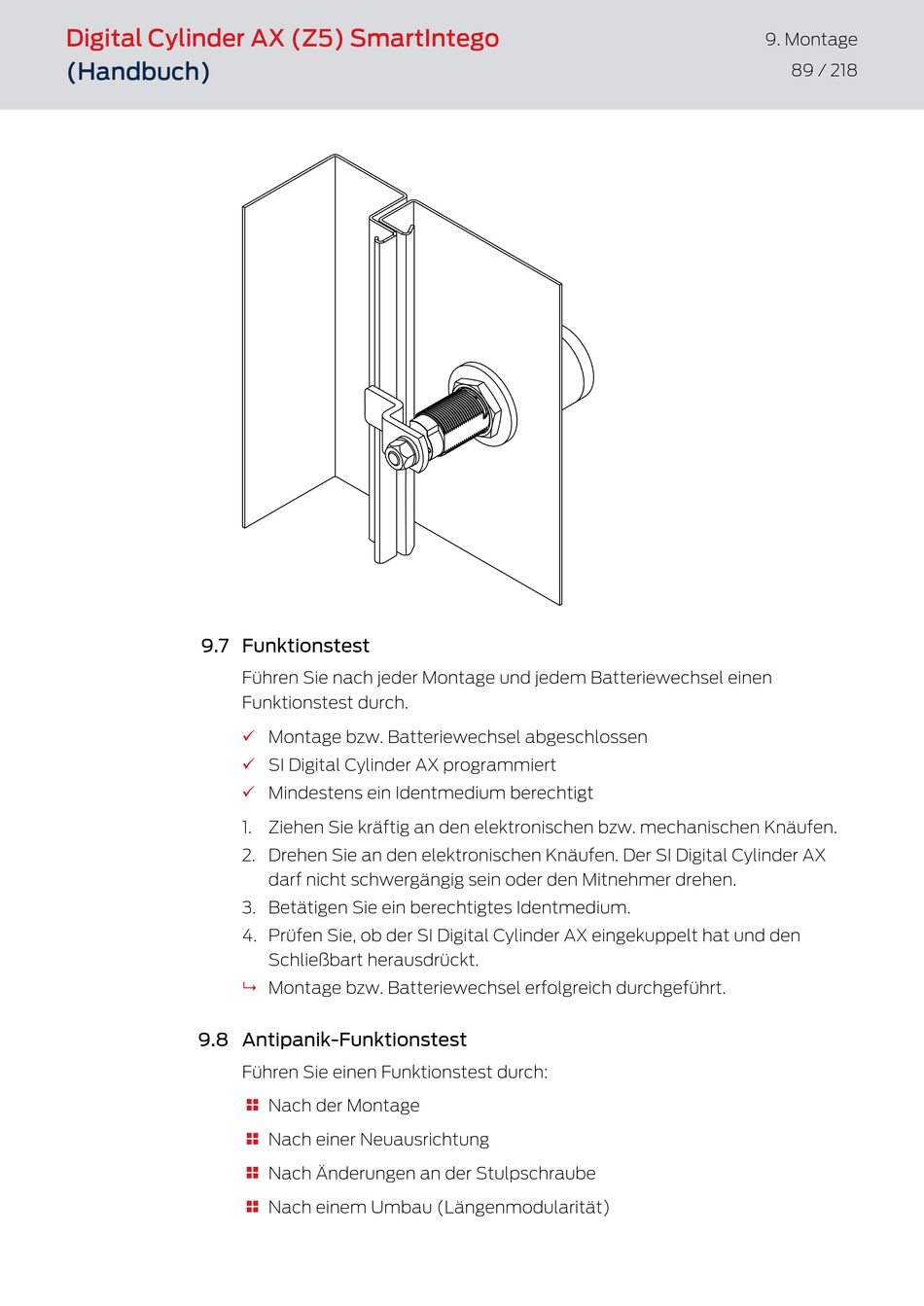 Digital Cylinder AX (Z5) SmartIntego
(Handbuch)

9. Montage
89 / 218

9.7 Funktionstest

Führen Sie nach jeder Montage und jedem Batteriewechsel einen Funktionstest durch.

✓ Montage bzw. Batteriewechsel abgeschlossen
✓ SI Digital Cylinder AX programmiert
✓ Mindestens ein Identmedium berechtigt

1. Ziehen Sie kräftig an den elektronischen bzw. mechanischen Knäufen.
2. Drehen Sie an den elektronischen Knäufen. Der SI Digital Cylinder AX darf nicht schwergängig sein oder den Mitnehmer drehen.
3. Betätigen Sie ein berechtigtes Identmedium.
4. Prüfen Sie, ob der SI Digital Cylinder AX eingekuppelt hat und den Schließbart herausdrückt.
↳ Montage bzw. Batteriewechsel erfolgreich durchgeführt.

9.8 Antipanik-Funktionstest

Führen Sie einen Funktionstest durch:

Nach der Montage

Nach einer Neuausrichtung

Nach Änderungen an der Stulpschraube

Nach einem Umbau (Längenmodularität)